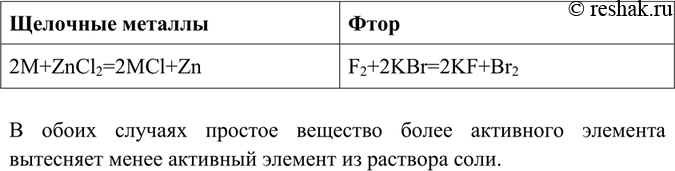 © reshak.ru

| Щелочные металлы | Фтор |
|---|---|
| $2M+ZnCl_2=2MCl+Zn$ | $F_2+2KBr=2KF+Br_2$ |

В обоих случаях простое вещество более активного элемента вытесняет менее активный элемент из раствора соли.